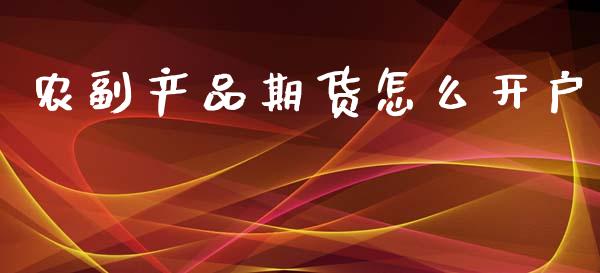 农副产品期货怎么开户